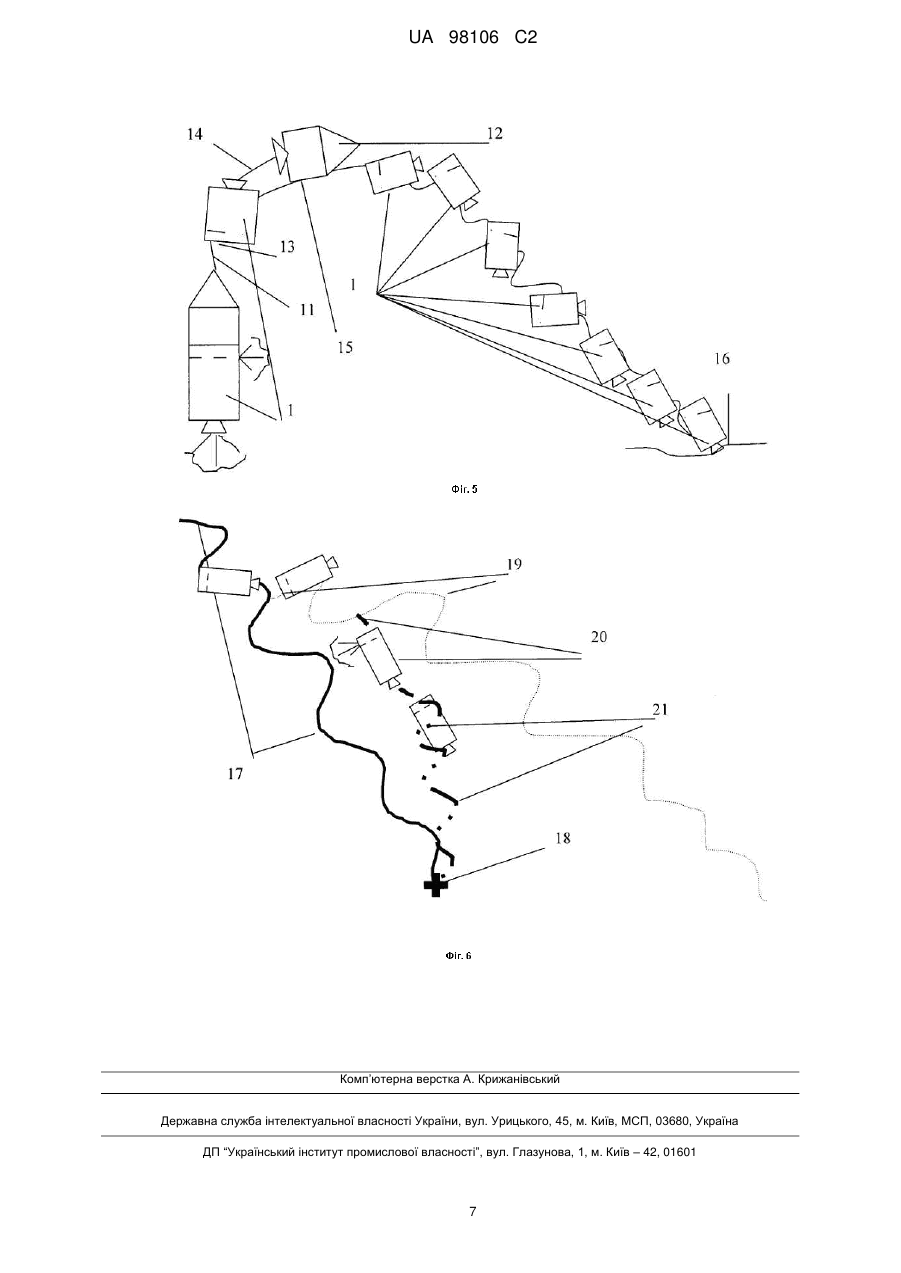 UA 98106 C2

14
12
13
11
1
15
1
16

Фіг. 5

19
20
21
17
18

Фіг. 6

Комп'ютерна верстка А. Крижанівський

Державна служба інтелектуальної власності України, вул. Урицького, 45, м. Київ, МСП, 03680, Україна

ДП "Український інститут промислової власності", вул. Глазунова, 1, м. Київ – 42, 01601

7